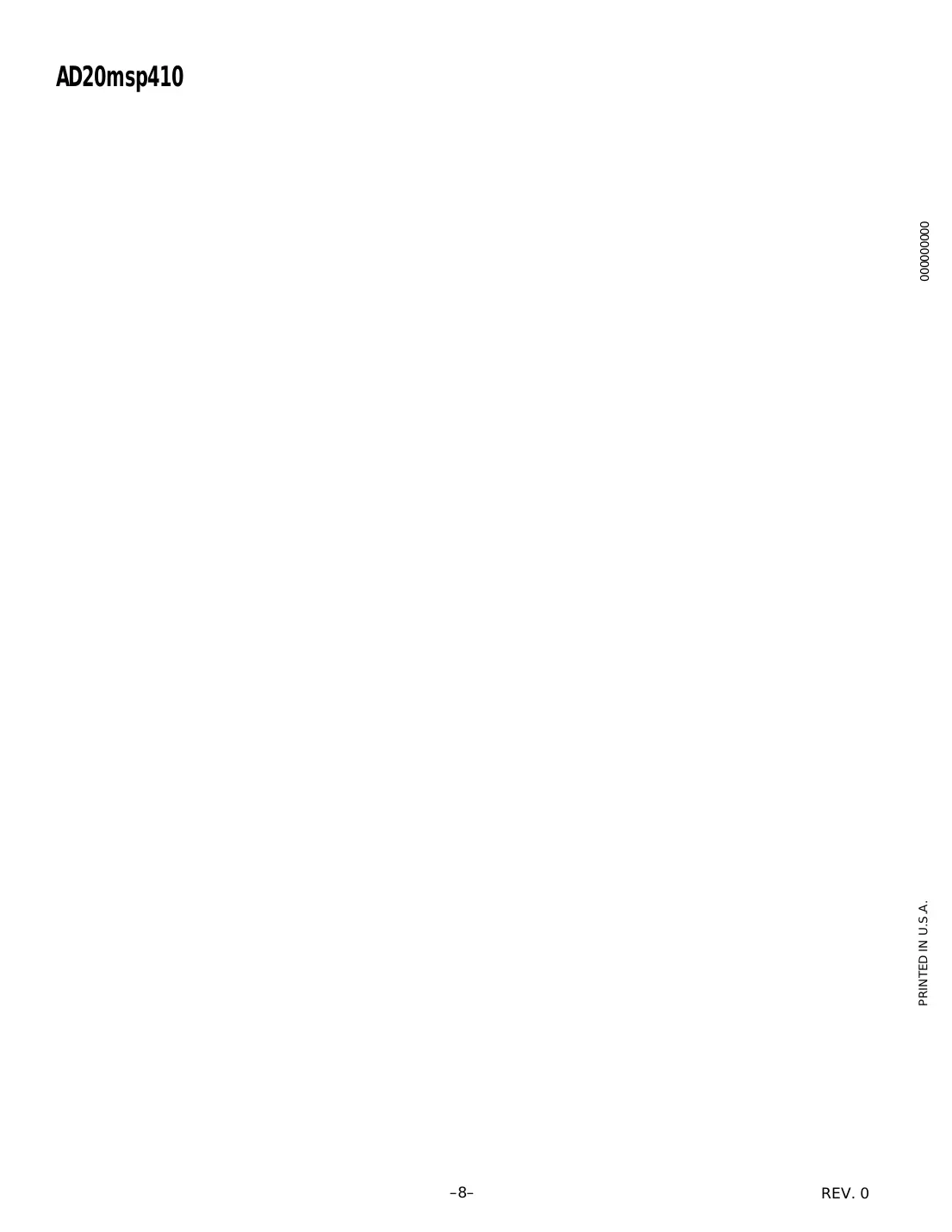 AD20msp410

000000000

PRINTED IN U.S.A.

–8–

REV. 0